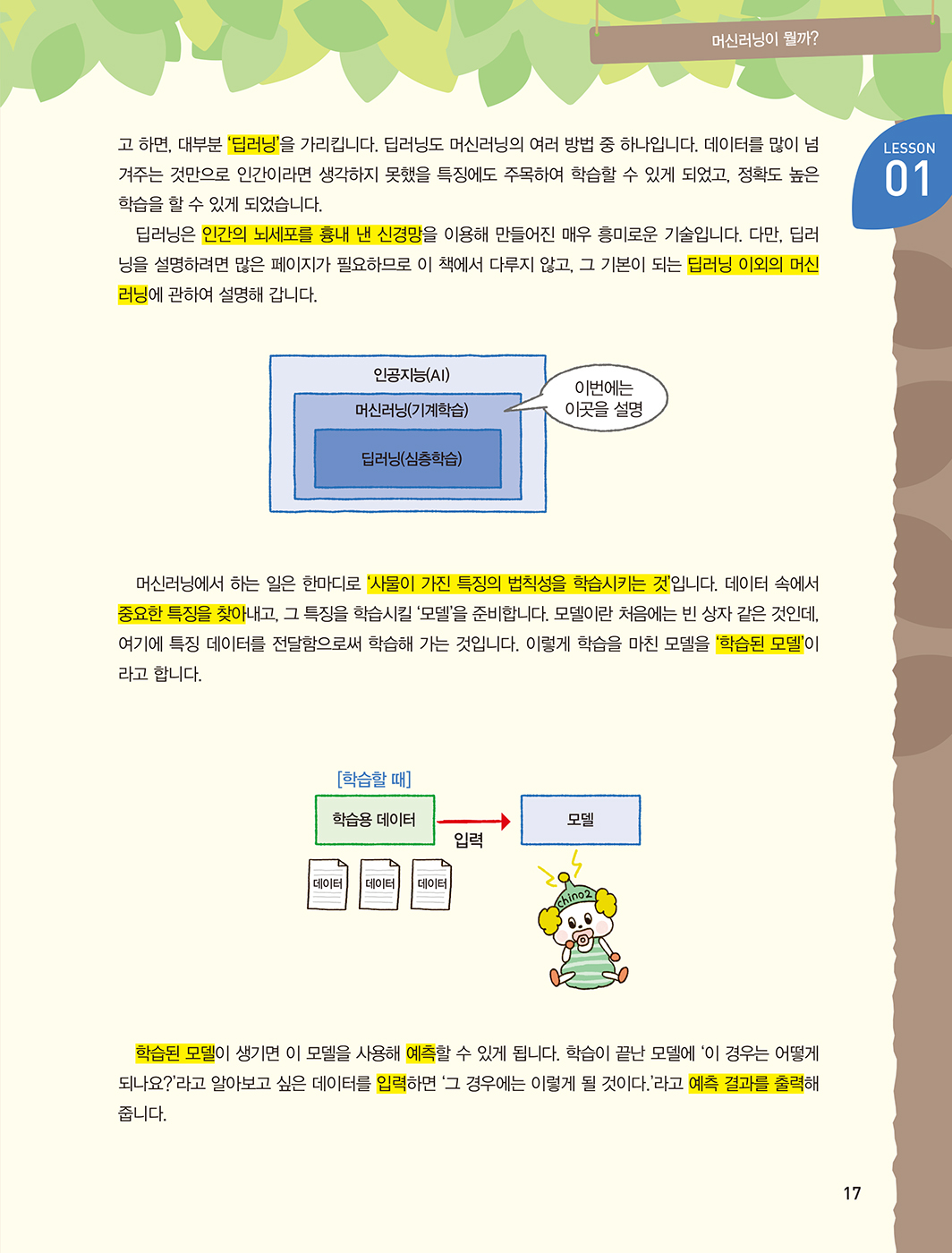 머신러닝이 뭘까?

LESSON 01

고 하면, 대부분 '딥러닝'을 가리킵니다. 딥러닝도 머신러닝의 여러 방법 중 하나입니다. 데이터를 많이 넘겨주는 것만으로 인간이라면 생각하지 못했을 특징에도 주목하여 학습할 수 있게 되었고, 정확도 높은 학습을 할 수 있게 되었습니다.

딥러닝은 인간의 뇌세포를 흉내 낸 신경망을 이용해 만들어진 매우 흥미로운 기술입니다. 다만, 딥러닝을 설명하려면 많은 페이지가 필요하므로 이 책에서 다루지 않고, 그 기본이 되는 딥러닝 이외의 머신러닝에 관하여 설명해 갑니다.

인공지능(AI)

머신러닝(기계학습)

딥러닝(심층학습)

이번에는 이곳을 설명

머신러닝에서 하는 일은 한마디로 '사물이 가진 특징의 법칙성을 학습시키는 것'입니다. 데이터 속에서 중요한 특징을 찾아내고, 그 특징을 학습시킬 '모델'을 준비합니다. 모델이란 처음에는 빈 상자 같은 것인데, 여기에 특징 데이터를 전달함으로써 학습해 가는 것입니다. 이렇게 학습을 마친 모델을 '학습된 모델'이라고 합니다.

[학습할 때]

학습용 데이터

입력

모델

데이터

데이터

데이터

chino2

학습된 모델이 생기면 이 모델을 사용해 예측할 수 있게 됩니다. 학습이 끝난 모델에 '이 경우는 어떻게 되나요?'라고 알아보고 싶은 데이터를 입력하면 '그 경우에는 이렇게 될 것이다.'라고 예측 결과를 출력해 줍니다.

17